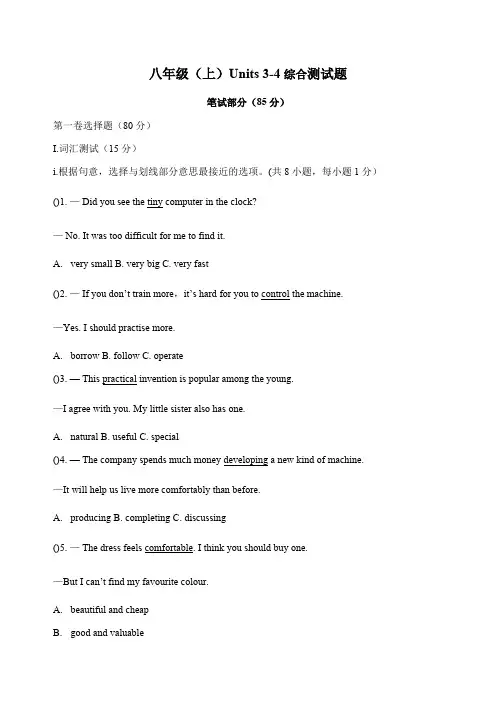 八年级（上）Units 3-4 综合测试题

笔试部分（85 分）

第一卷选择题（80 分）

I.词汇测试（15 分）

i.根据句意，选择与划线部分意思最接近的选项。(共 8 小题，每小题 1 分）

()1. — Did you see the tiny computer in the clock?

— No. It was too difficult for me to find it.

A. very small B. very big C. very fast

()2. — If you don't train more，it's hard for you to control the machine.

—Yes. I should practise more.

A. borrow B. follow C. operate

()3. — This practical invention is popular among the young.

—I agree with you. My little sister also has one.

A. natural B. useful C. special

()4. — The company spends much money developing a new kind of machine.

—It will help us live more comfortably than before.

A. producing B. completing C. discussing

()5. — The dress feels comfortable. I think you should buy one.

—But I can't find my favourite colour.

A. beautiful and cheap

B. good and valuable